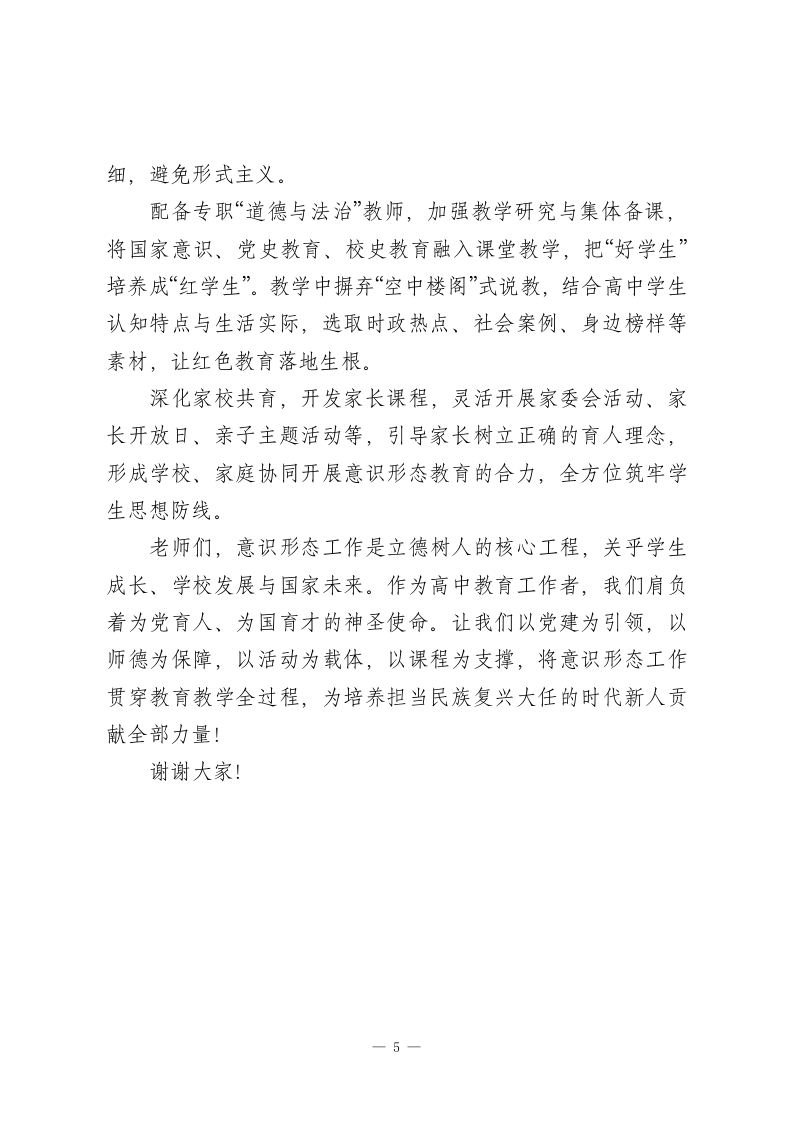 细，避免形式主义。

配备专职“道德与法治”教师，加强教学研究与集体备课，将国家意识、党史教育、校史教育融入课堂教学，把“好学生”培养成“红学生”。教学中摒弃“空中楼阁”式说教，结合高中学生认知特点与生活实际，选取时政热点、社会案例、身边榜样等素材，让红色教育落地生根。

深化家校共育，开发家长课程，灵活开展家委会活动、家长开放日、亲子主题活动等，引导家长树立正确的育人理念，形成学校、家庭协同开展意识形态教育的合力，全方位筑牢学生思想防线。

老师们，意识形态工作是立德树人的核心工程，关乎学生成长、学校发展与国家未来。作为高中教育工作者，我们肩负着为党育人、为国育才的神圣使命。让我们以党建为引领，以师德为保障，以活动为载体，以课程为支撑，将意识形态工作贯穿教育教学全过程，为培养担当民族复兴大任的时代新人贡献全部力量!

谢谢大家!

— 5 —